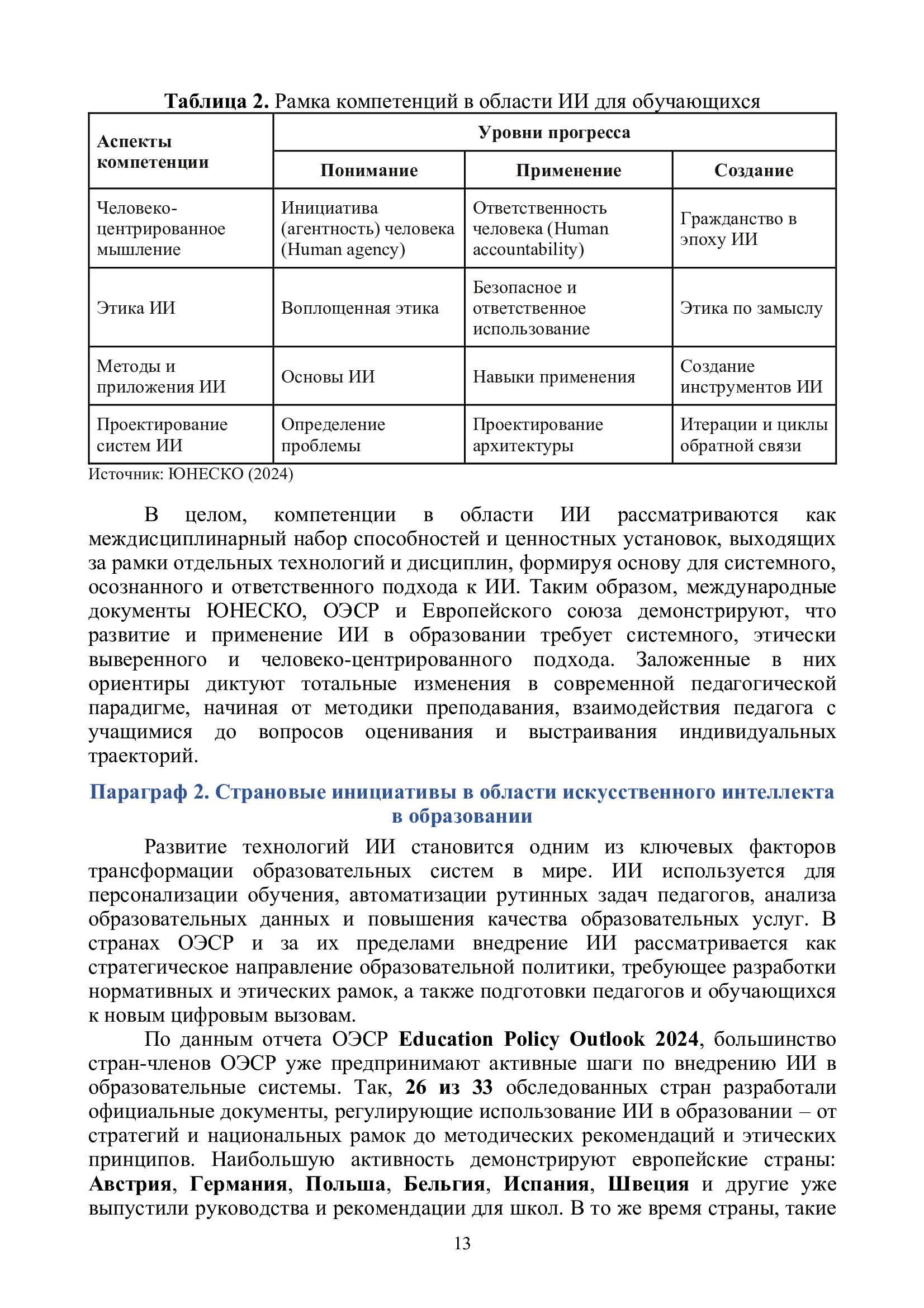 Таблица 2. Рамка компетенций в области ИИ для обучающихся

| Аспекты компетенции | Уровни прогресса | | |
|---|---|---|---|
| | Понимание | Применение | Создание |
| Человеко-центрированное мышление | Инициатива (агентность) человека (Human agency) | Ответственность человека (Human accountability) | Гражданство в эпоху ИИ |
| Этика ИИ | Воплощенная этика | Безопасное и ответственное использование | Этика по замыслу |
| Методы и приложения ИИ | Основы ИИ | Навыки применения | Создание инструментов ИИ |
| Проектирование систем ИИ | Определение проблемы | Проектирование архитектуры | Итерации и циклы обратной связи |

Источник: ЮНЕСКО (2024)

В целом, компетенции в области ИИ рассматриваются как междисциплинарный набор способностей и ценностных установок, выходящих за рамки отдельных технологий и дисциплин, формируя основу для системного, осознанного и ответственного подхода к ИИ. Таким образом, международные документы ЮНЕСКО, ОЭСР и Европейского союза демонстрируют, что развитие и применение ИИ в образовании требует системного, этически выверенного и человеко-центрированного подхода. Заложенные в них ориентиры диктуют тотальные изменения в современной педагогической парадигме, начиная от методики преподавания, взаимодействия педагога с учащимися до вопросов оценивания и выстраивания индивидуальных траекторий.

Параграф 2. Страновые инициативы в области искусственного интеллекта в образовании

Развитие технологий ИИ становится одним из ключевых факторов трансформации образовательных систем в мире. ИИ используется для персонализации обучения, автоматизации рутинных задач педагогов, анализа образовательных данных и повышения качества образовательных услуг. В странах ОЭСР и за их пределами внедрение ИИ рассматривается как стратегическое направление образовательной политики, требующее разработки нормативных и этических рамок, а также подготовки педагогов и обучающихся к новым цифровым вызовам.

По данным отчета ОЭСР Education Policy Outlook 2024, большинство стран-членов ОЭСР уже предпринимают активные шаги по внедрению ИИ в образовательные системы. Так, 26 из 33 обследованных стран разработали официальные документы, регулирующие использование ИИ в образовании – от стратегий и национальных рамок до методических рекомендаций и этических принципов. Наибольшую активность демонстрируют европейские страны: Австрия, Германия, Польша, Бельгия, Испания, Швеция и другие уже выпустили руководства и рекомендации для школ. В то же время страны, такие

13